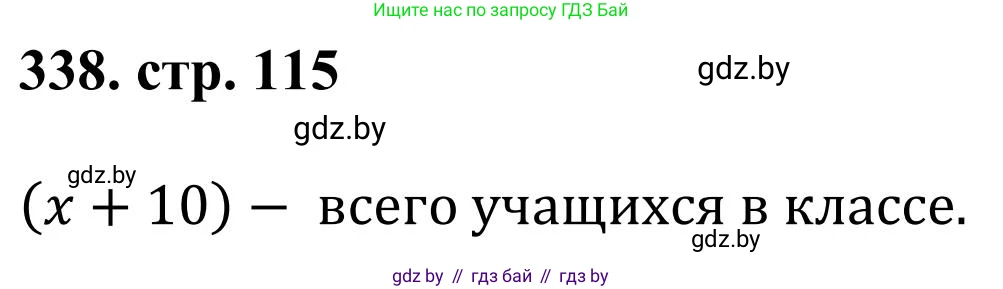 Ищите нас по запросу ГДЗ Бай

338. стр. 115

gdz.by

gdz.by

gdz.by

$(x + 10) -$ всего учащихся в классе.

gdz.by

gdz by // гдз бай // гдз by